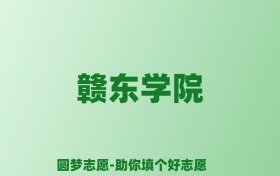 赣东学院

圆梦志愿-助你填个好志愿